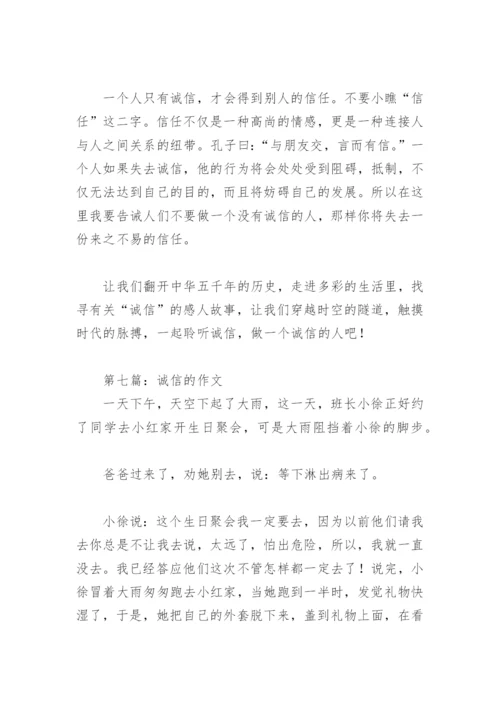 一个人只有诚信，才会得到别人的信任。不要小瞧“信任”这二字。信任不仅是一种高尚的情感，更是一种连接人与人之间关系的纽带。孔子曰：“与朋友交，言而有信。”一个人如果失去诚信，他的行为将会处处受到阻碍，抵制，不仅无法达到自己的目的，而且将妨碍自己的发展。所以在这里我要告诫人们不要做一个没有诚信的人，那样你将失去一份来之不易的信任。

让我们翻开中华五千年的历史，走进多彩的生活里，找寻有关“诚信”的感人故事，让我们穿越时空的隧道，触摸时代的脉搏，一起聆听诚信，做一个诚信的人吧！

第七篇：诚信的作文
一天下午，天空下起了大雨，这一天，班长小徐正好约了同学去小红家开生日聚会，可是大雨阻挡着小徐的脚步。

爸爸过来了，劝她别去，说：等下淋出病来了。

小徐说：这个生日聚会我一定要去，因为以前他们请我去你总是不让我去说，太远了，怕出危险，所以，我就一直没去。我已经答应他们这次不管怎样都一定去了！说完，小徐冒着大雨匆匆跑去小红家，当她跑到一半时，发觉礼物快湿了，于是，她把自己的外套脱下来，盖到礼物上面，在看